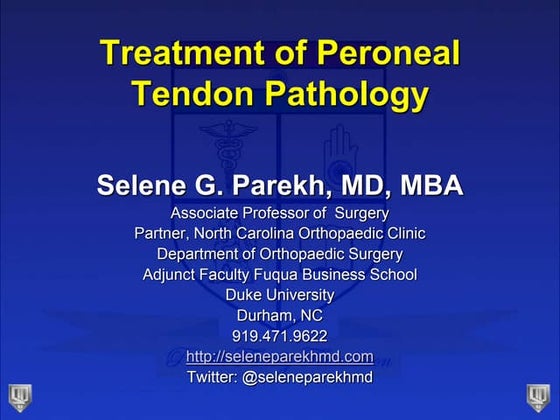 Treatment of Peroneal Tendon Pathology

Selene G. Parekh, MD, MBA

Associate Professor of Surgery
Partner, North Carolina Orthopaedic Clinic
Department of Orthopaedic Surgery
Adjunct Faculty Fuqua Business School
Duke University
Durham, NC
919.471.9622
http://seleneparekhmd.com
Twitter: @seleneparekhmd